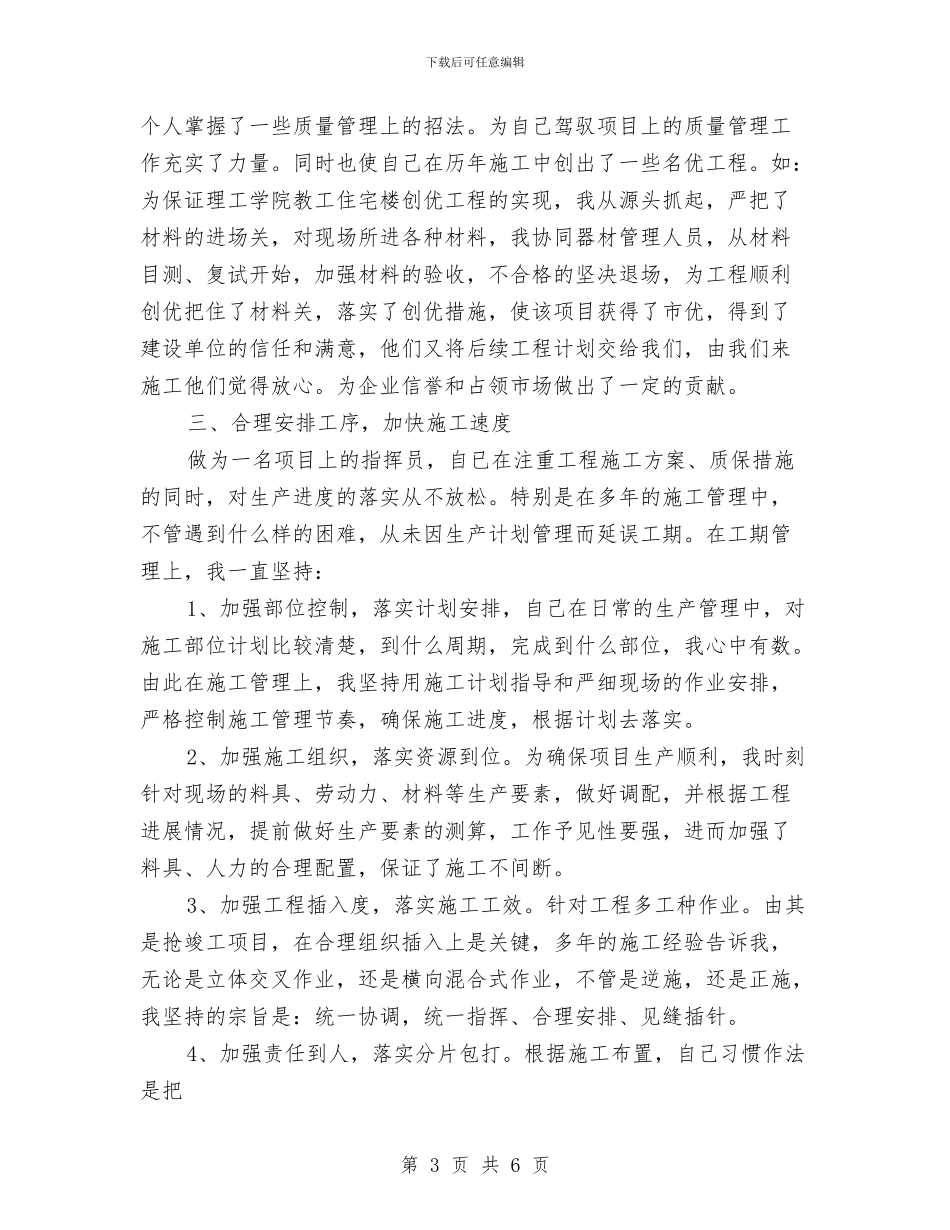 下载后可任意编辑

个人掌握了一些质量管理上的招法。为自己驾驭项目上的质量管理工作充实了力量。同时也使自己在历年施工中创出了一些名优工程。如：为保证理工学院教工住宅楼创优工程的实现，我从源头抓起，严把了材料的进场关，对现场所进各种材料，我协同器材管理人员，从材料目测、复试开始，加强材料的验收，不合格的坚决退场，为工程顺利创优把住了材料关，落实了创优措施，使该项目获得了市优，得到了建设单位的信任和满意，他们又将后续工程计划交给我们，由我们来施工他们觉得放心。为企业信誉和占领市场做出了一定的贡献。

三、合理安排工序，加快施工速度

做为一名项目上的指挥员，自己在注重工程施工方案、质保措施的同时，对生产进度的落实从不放松。特别是在多年的施工管理中，不管遇到什么样的困难，从未因生产计划管理而延误工期。在工期管理上，我一直坚持：

1、加强部位控制，落实计划安排，自己在日常的生产管理中，对施工部位计划比较清楚，到什么周期，完成到什么部位，我心中有数。由此在施工管理上，我坚持用施工计划指导和严细现场的作业安排，严格控制施工管理节奏，确保施工进度，根据计划去落实。

2、加强施工组织，落实资源到位。为确保项目生产顺利，我时刻针对现场的料具、劳动力、材料等生产要素，做好调配，并根据工程进展情况，提前做好生产要素的测算，工作予见性要强，进而加强了料具、人力的合理配置，保证了施工不间断。

3、加强工程插入度，落实施工工效。针对工程多工种作业。由其是抢竣工项目，在合理组织插入上是关键，多年的施工经验告诉我，无论是立体交叉作业，还是横向混合式作业，不管是逆施，还是正施，我坚持的宗旨是：统一协调，统一指挥、合理安排、见缝插针。

4、加强责任到人，落实分片包打。根据施工布置，自己习惯作法是把

第 3 页 共 6 页